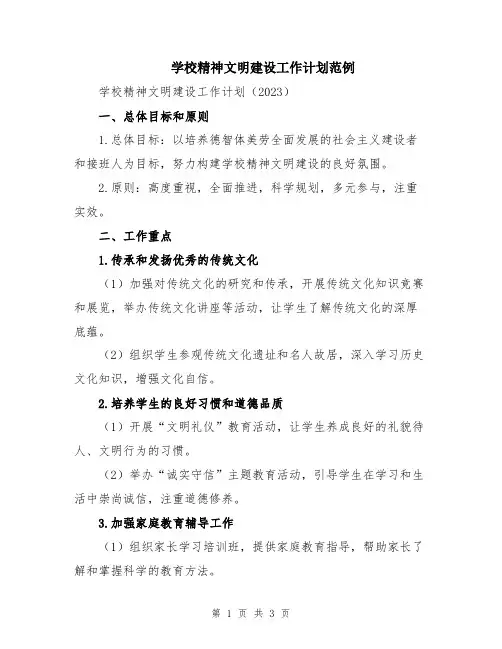 学校精神文明建设工作计划范例

学校精神文明建设工作计划（2023）

一、总体目标和原则

1.总体目标：以培养德智体美劳全面发展的社会主义建设者和接班人为目标，努力构建学校精神文明建设的良好氛围。

2.原则：高度重视，全面推进，科学规划，多元参与，注重实效。

二、工作重点

1.传承和发扬优秀的传统文化

（1）加强对传统文化的研究和传承，开展传统文化知识竞赛和展览，举办传统文化讲座等活动，让学生了解传统文化的深厚底蕴。

（2）组织学生参观传统文化遗址和名人故居，深入学习历史文化知识，增强文化自信。

2.培养学生的良好习惯和道德品质

（1）开展“文明礼仪”教育活动，让学生养成良好的礼貌待人、文明行为的习惯。

（2）举办“诚实守信”主题教育活动，引导学生在学习和生活中崇尚诚信，注重道德修养。

3.加强家庭教育辅导工作

（1）组织家长学习培训班，提供家庭教育指导，帮助家长了解和掌握科学的教育方法。

第 1 页 共 3 页